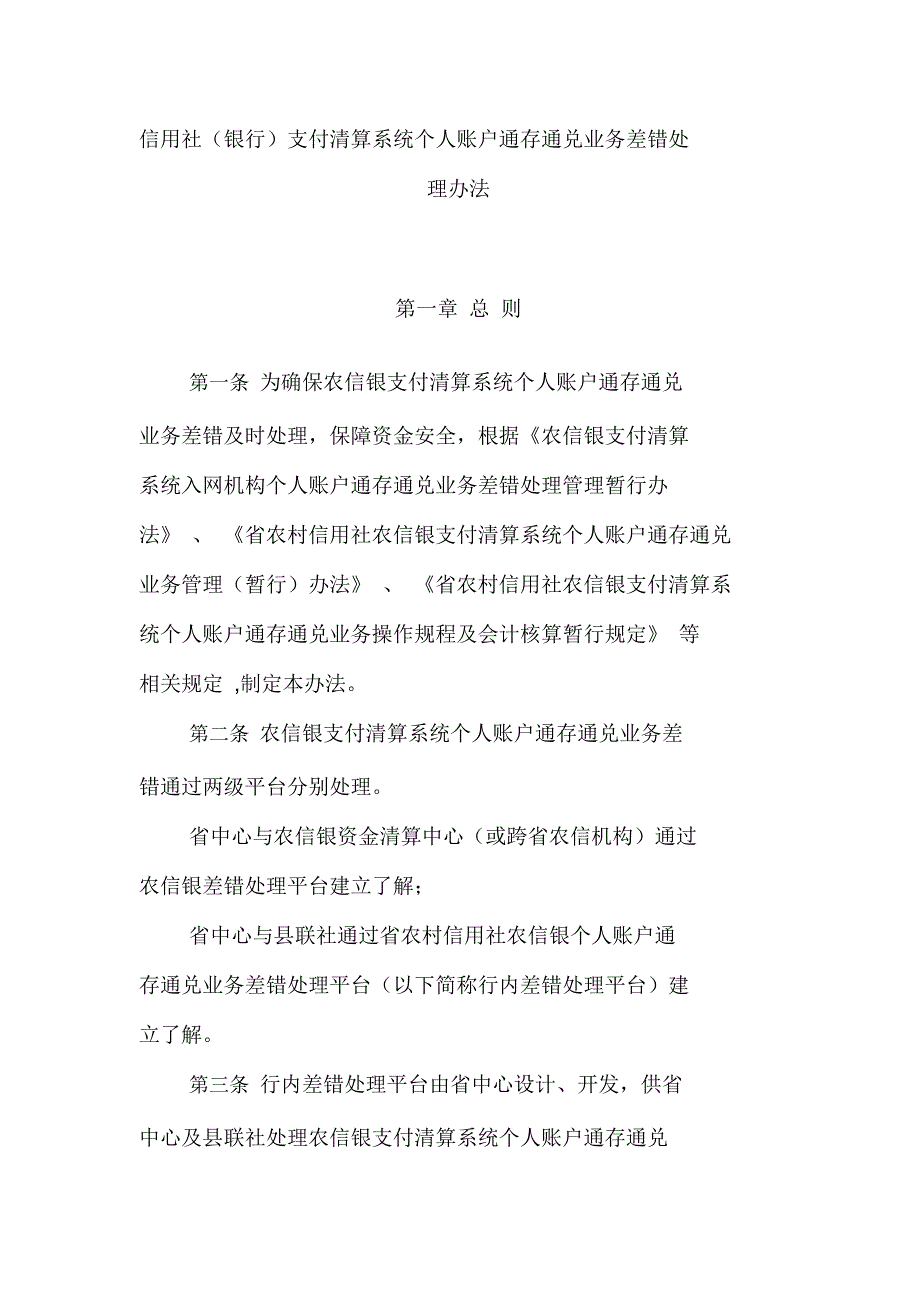 信用社（银行）支付清算系统个人账户通存通兑业务差错处理办法

第一章 总 则

第一条 为确保农信银支付清算系统个人账户通存通兑业务差错及时处理，保障资金安全，根据《农信银支付清算系统入网机构个人账户通存通兑业务差错处理管理暂行办法》、《省农村信用社农信银支付清算系统个人账户通存通兑业务管理（暂行）办法》、《省农村信用社农信银支付清算系统个人账户通存通兑业务操作规程及会计核算暂行规定》等相关规定 ,制定本办法。

第二条 农信银支付清算系统个人账户通存通兑业务差错通过两级平台分别处理。

省中心与农信银资金清算中心（或跨省农信机构）通过农信银差错处理平台建立了解；

省中心与县联社通过省农村信用社农信银个人账户通存通兑业务差错处理平台（以下简称行内差错处理平台）建立了解。

第三条 行内差错处理平台由省中心设计、开发，供省中心及县联社处理农信银支付清算系统个人账户通存通兑